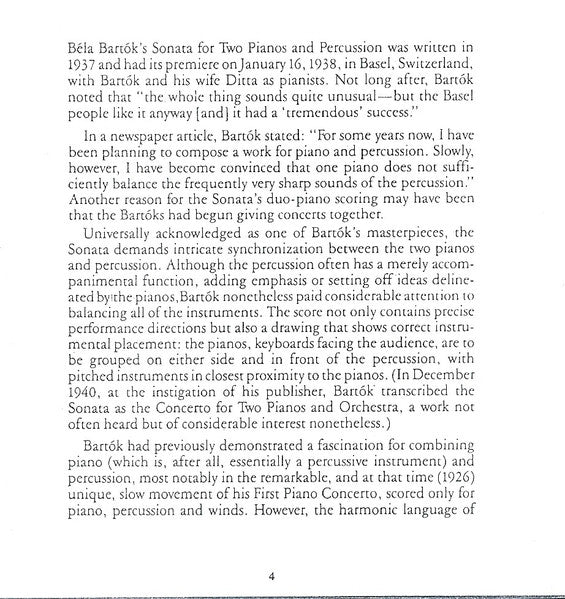 Béla Bartók's Sonata for Two Pianos and Percussion was written in 1937 and had its premiere on January 16, 1938, in Basel, Switzerland, with Bartók and his wife Ditta as pianists. Not long after, Bartók noted that "the whole thing sounds quite unusual—but the Basel people like it anyway [and] it had a 'tremendous' success."

In a newspaper article, Bartók stated: "For some years now, I have been planning to compose a work for piano and percussion. Slowly, however, I have become convinced that one piano does not sufficiently balance the frequently very sharp sounds of the percussion." Another reason for the Sonata's duo-piano scoring may have been that the Bartóks had begun giving concerts together.

Universally acknowledged as one of Bartók's masterpieces, the Sonata demands intricate synchronization between the two pianos and percussion. Although the percussion often has a merely accompanimental function, adding emphasis or setting off ideas delineated by the pianos, Bartók nonetheless paid considerable attention to balancing all of the instruments. The score not only contains precise performance directions but also a drawing that shows correct instrumental placement: the pianos, keyboards facing the audience, are to be grouped on either side and in front of the percussion, with pitched instruments in closest proximity to the pianos. (In December 1940, at the instigation of his publisher, Bartók transcribed the Sonata as the Concerto for Two Pianos and Orchestra, a work not often heard but of considerable interest nonetheless.)

Bartók had previously demonstrated a fascination for combining piano (which is, after all, essentially a percussive instrument) and percussion, most notably in the remarkable, and at that time (1926) unique, slow movement of his First Piano Concerto, scored only for piano, percussion and winds. However, the harmonic language of

4